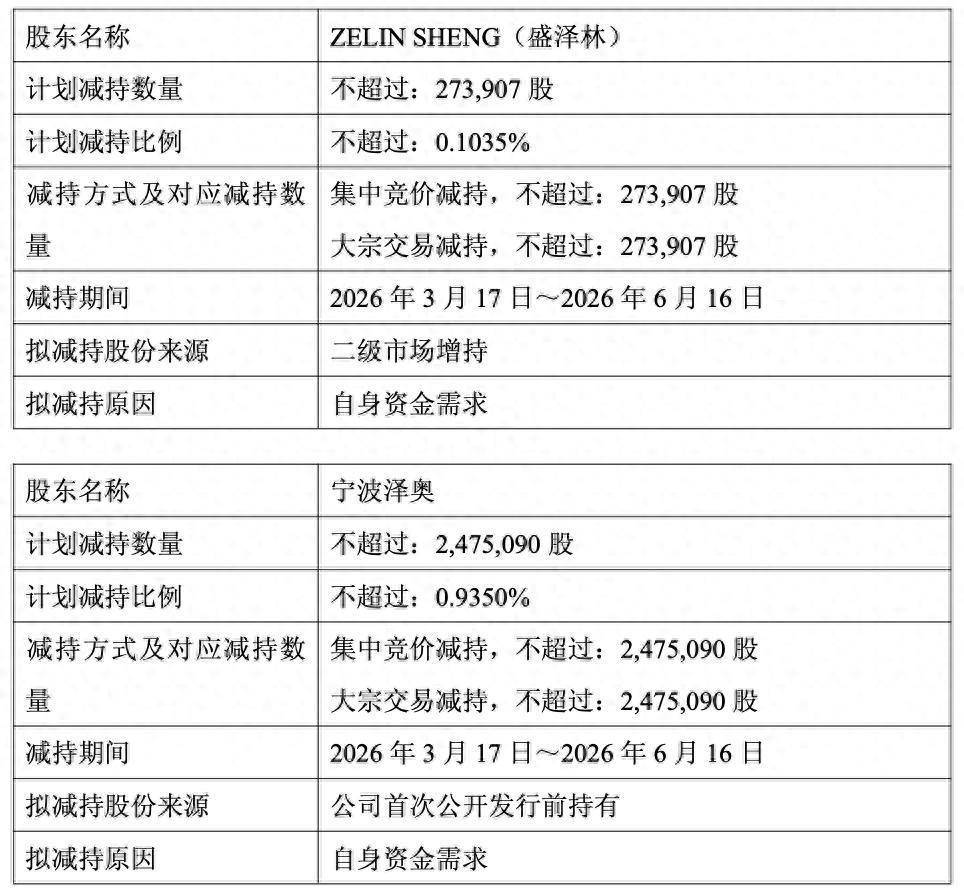 | 股东名称 | ZELIN SHENG（盛泽林） |
|---|---|
| 计划减持数量 | 不超过：273,907股 |
| 计划减持比例 | 不超过：0.1035% |
| 减持方式及对应减持数量 | 集中竞价减持，不超过：273,907股 大宗交易减持，不超过：273,907股 |
| 减持期间 | 2026年3月17日～2026年6月16日 |
| 拟减持股份来源 | 二级市场增持 |
| 拟减持原因 | 自身资金需求 |

| 股东名称 | 宁波泽奥 |
|---|---|
| 计划减持数量 | 不超过：2,475,090股 |
| 计划减持比例 | 不超过：0.9350% |
| 减持方式及对应减持数量 | 集中竞价减持，不超过：2,475,090股 大宗交易减持，不超过：2,475,090股 |
| 减持期间 | 2026年3月17日～2026年6月16日 |
| 拟减持股份来源 | 公司首次公开发行前持有 |
| 拟减持原因 | 自身资金需求 |